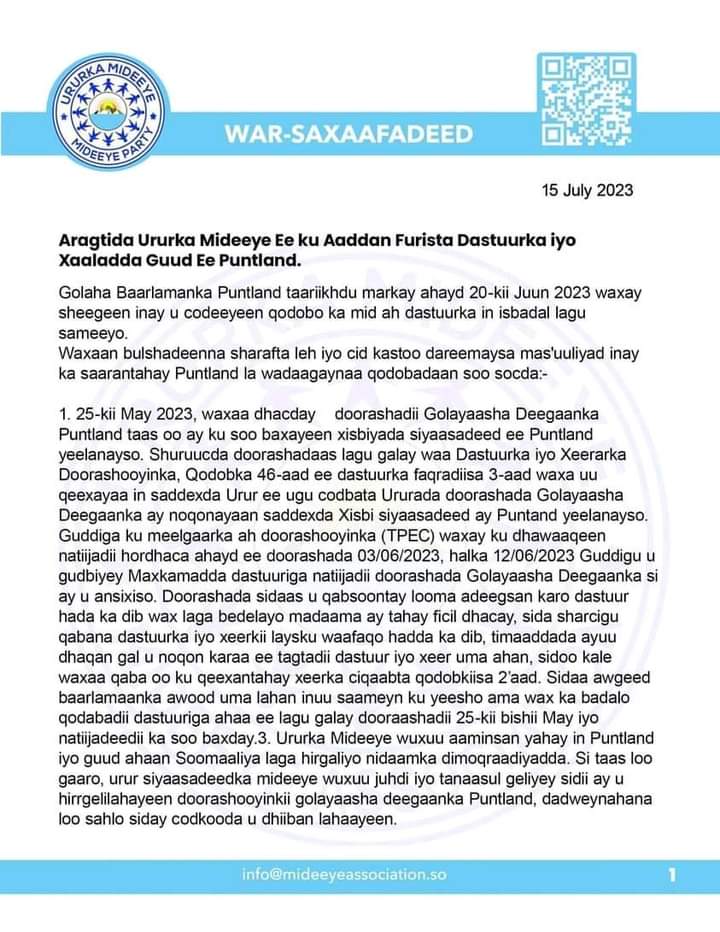 URURKA MIDEEYE
MIDEEYE PARTY

WAR-SAXAAFADEED

15 July 2023

Aragtida Ururka Mideeye Ee ku Aaddan Furista Dastuurka iyo Xaaladda Guud Ee Puntland.

Golaha Baarlamanka Puntland taariikhdu markay ahayd 20-kii Juun 2023 waxay sheegeen inay u codeeyeen qodobo ka mid ah dastuurka in isbadal lagu sameeyo.
Waxaan bulshadeenna sharafta leh iyo cid kastoo dareemaysa mas'uuliyad inay ka saarantahay Puntland la wadaagaynaa qodobadaan soo socda:-

1. 25-kii May 2023, waxaa dhacday doorashadii Golayaasha Deegaanka Puntland taas oo ay ku soo baxayeen xisbiyada siyaasadeed ee Puntland yeelanayso. Shuruucda doorashadaas lagu galay waa Dastuurka iyo Xeerarka Doorashooyinka, Qodobka 46-aad ee dastuurka faqradiisa 3-aad waxa uu qeexayaa in saddexda Urur ee ugu codbata Ururada doorashada Golayaasha Deegaanka ay noqonayaan saddexda Xisbi siyaasadeed ay Puntand yeelanayso. Guddiga ku meelgaarka ah doorashooyinka (TPEC) waxay ku dhawaaqeen natiijadii hordhaca ahayd ee doorashada 03/06/2023, halka 12/06/2023 Guddigu u gudbiyey Maxkamadda dastuuriga natiijadii doorashada Golayaasha Deegaanka si ay u ansixiso. Doorashada sidaas u qabsoontay looma adeegsan karo dastuur hada ka dib wax laga bedelayo madaama ay tahay ficil dhacay, sida sharcigu qabana dastuurka iyo xeerkii laysku waafaqo hadda ka dib, timaaddada ayuu dhaqan gal u noqon karaa ee tagtadii dastuur iyo xeer uma ahan, sidoo kale waxaa qaba oo ku qeexantahay xeerka ciqaabta qodobkiisa 2'aad. Sidaa awgeed baarlamaanka awood uma lahan inuu saameyn ku yeesho ama wax ka badalo qodabadii dastuuriga ahaa ee lagu galay dooraashadii 25-kii bishii May iyo natiijadeedii ka soo baxday.3. Ururka Mideeye wuxuu aaminsan yahay in Puntland iyo guud ahaan Soomaaliya laga hirgaliyo nidaamka dimoqraadiyadda. Si taas loo gaaro, urur siyaasadeedka mideeye wuxuu juhdi iyo tanaasul geliyey sidii ay u hirrgelilahayeen doorashooyinkii golayaasha deegaanka Puntland, dadweynahana loo sahlo siday codkooda u dhiiban lahaayeen.

info@mideeyeassociation.so

1